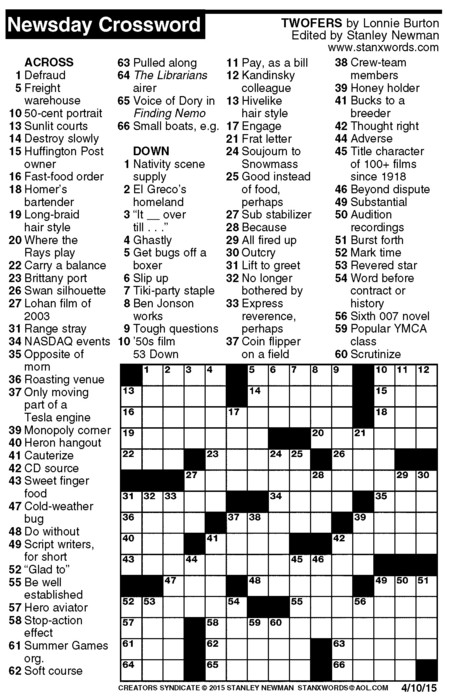 Newsday Crossword

TWOFERS by Lonnie Burton
Edited by Stanley Newman
www.stanxwords.com

ACROSS
1 Defraud
5 Freight warehouse
10 50-cent portrait
13 Sunlit courts
14 Destroy slowly
15 Huffington Post owner
16 Fast-food order
18 Homer's bartender
19 Long-braid hair style
20 Where the Rays play
22 Carry a balance
23 Brittany port
26 Swan silhouette
27 Lohan film of 2003
31 Range stray
34 NASDAQ events
35 Opposite of morn
36 Roasting venue
37 Only moving part of a Tesla engine
39 Monopoly corner
40 Heron hangout
41 Cauterize
42 CD source
43 Sweet finger food
47 Cold-weather bug
48 Do without
49 Script writers, for short
52 "Glad to"
55 Be well established
57 Hero aviator
58 Stop-action effect
61 Summer Games org.
62 Soft course
63 Pulled along
64 The Librarians airer
65 Voice of Dory in Finding Nemo
66 Small boats, e.g.

DOWN
1 Nativity scene supply
2 El Greco's homeland
3 "It __ over till . . ."
4 Ghastly
5 Get bugs off a boxer
6 Slip up
7 Tiki-party staple
8 Ben Jonson works
9 Tough questions
10 '50s film 53 Down
11 Pay, as a bill
12 Kandinsky colleague
13 Hivelike hair style
17 Engage
21 Frat letter
24 Soujourn to Snowmass
25 Good instead of food, perhaps
27 Sub stabilizer
28 Because
29 All fired up
30 Outcry
31 Lift to greet
32 No longer bothered by
33 Express reverence, perhaps
37 Coin flipper on a field
38 Crew-team members
39 Honey holder
41 Bucks to a breeder
42 Thought right
44 Adverse
45 Title character of 100+ films since 1918
46 Beyond dispute
49 Substantial
50 Audition recordings
51 Burst forth
52 Mark time
53 Revered star
54 Word before contract or history
56 Sixth 007 novel
59 Popular YMCA class
60 Scrutinize

1 2 3 4 5 6 7 8 9 10 11 12 13 14 15 16 17 18 19 20 21 22 23 24 25 26 27 28 29 30 31 32 33 34 35 36 37 38 39 40 41 42 43 44 45 46 47 48 49 50 51 52 53 54 55 56 57 58 59 60 61 62 63 64 65 66

CREATORS SYNDICATE © 2015 STANLEY NEWMAN STANXWORDS@AOL.COM 4/10/15